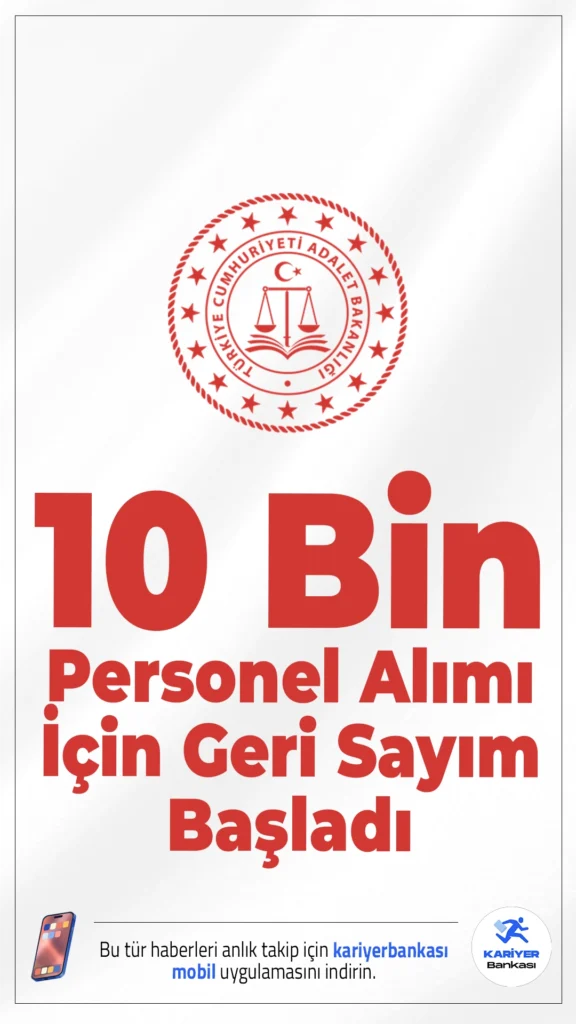 TÜRKİYE CUMHURİYETİ ADALET BAKANLIĞI

10 Bin Personel Alımı İçin Geri Sayım Başladı

Bu tür haberleri anlık takip için kariyerbankası mobil uygulamasını indirin.

KARİYER Bankası